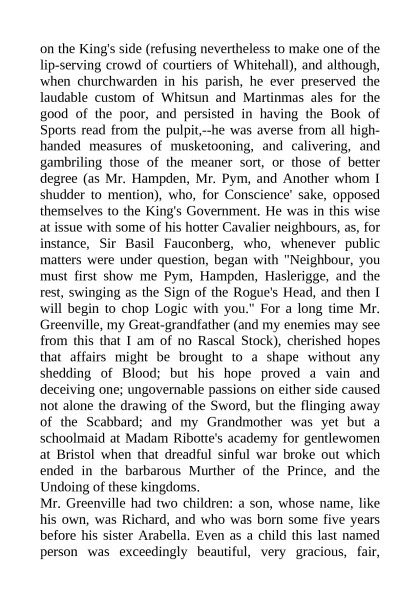 on the King's side (refusing nevertheless to make one of the lip-serving crowd of courtiers of Whitehall), and although, when churchwarden in his parish, he ever preserved the laudable custom of Whitsun and Martinmas ales for the good of the poor, and persisted in having the Book of Sports read from the pulpit,--he was averse from all high-handed measures of musketooning, and calivering, and gambriling those of the meaner sort, or those of better degree (as Mr. Hampden, Mr. Pym, and Another whom I shudder to mention), who, for Conscience' sake, opposed themselves to the King's Government. He was in this wise at issue with some of his hotter Cavalier neighbours, as, for instance, Sir Basil Fauconberg, who, whenever public matters were under question, began with "Neighbour, you must first show me Pym, Hampden, Haslerigge, and the rest, swinging as the Sign of the Rogue's Head, and then I will begin to chop Logic with you." For a long time Mr. Greenville, my Great-grandfather (and my enemies may see from this that I am of no Rascal Stock), cherished hopes that affairs might be brought to a shape without any shedding of Blood; but his hope proved a vain and deceiving one; ungovernable passions on either side caused not alone the drawing of the Sword, but the flinging away of the Scabbard; and my Grandmother was yet but a schoolmaid at Madam Ribotte's academy for gentlewomen at Bristol when that dreadful sinful war broke out which ended in the barbarous Murther of the Prince, and the Undoing of these kingdoms.

Mr. Greenville had two children: a son, whose name, like his own, was Richard, and who was born some five years before his sister Arabella. Even as a child this last named person was exceedingly beautiful, very gracious, fair,